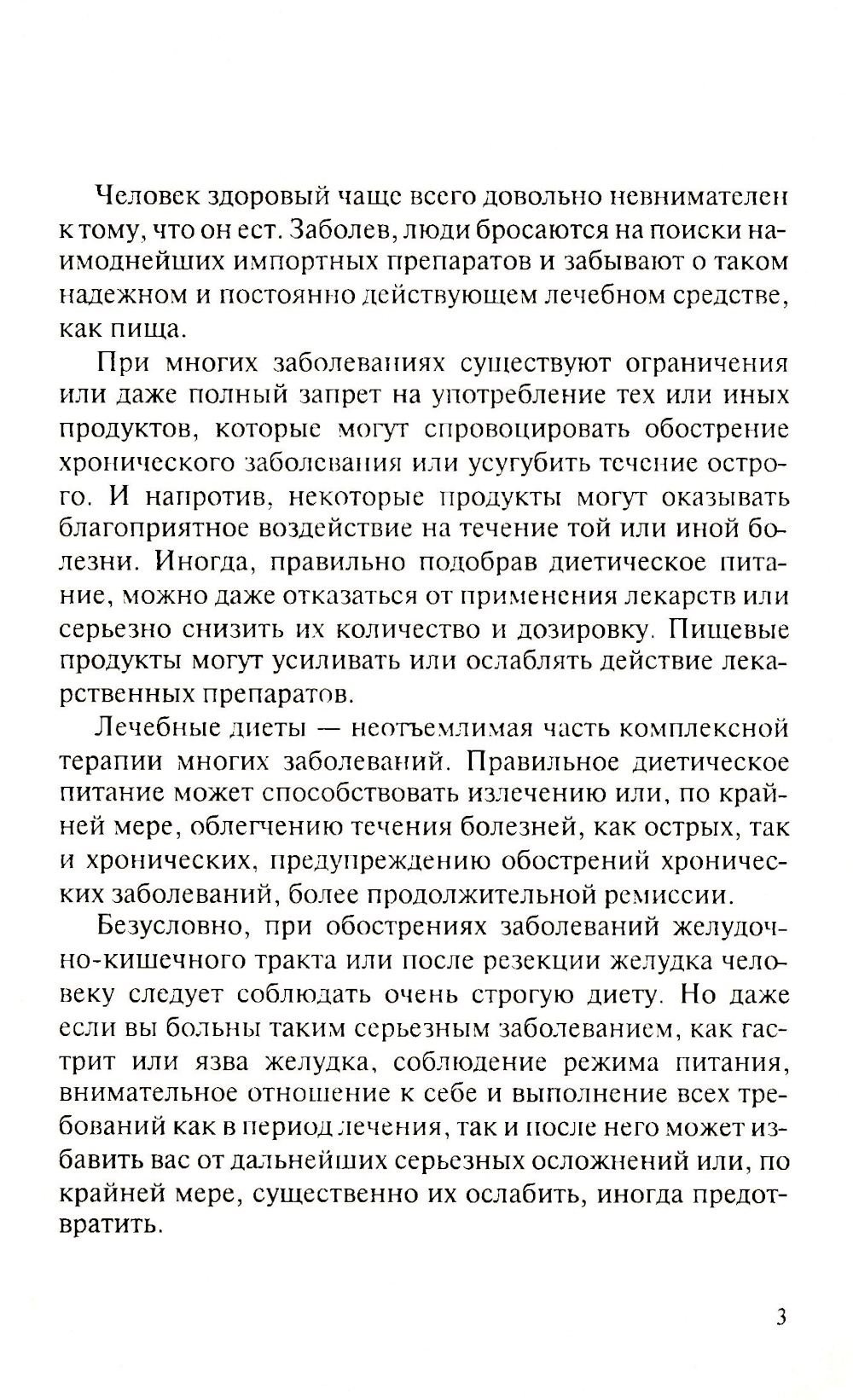 Человек здоровый чаще всего довольно невнимателен к тому, что он ест. Заболев, люди бросаются на поиски наимоднейших импортных препаратов и забывают о таком надежном и постоянно действующем лечебном средстве, как пища.

При многих заболеваниях существуют ограничения или даже полный запрет на употребление тех или иных продуктов, которые могут спровоцировать обострение хронического заболевания или усугубить течение острого. И напротив, некоторые продукты могут оказывать благоприятное воздействие на течение той или иной болезни. Иногда, правильно подобрав диетическое питание, можно даже отказаться от применения лекарств или серьезно снизить их количество и дозировку. Пищевые продукты могут усиливать или ослаблять действие лекарственных препаратов.

Лечебные диеты — неотъемлимая часть комплексной терапии многих заболеваний. Правильное диетическое питание может способствовать излечению или, по крайней мере, облегчению течения болезней, как острых, так и хронических, предупреждению обострений хронических заболеваний, более продолжительной ремиссии.

Безусловно, при обострениях заболеваний желудочно-кишечного тракта или после резекции желудка человеку следует соблюдать очень строгую диету. Но даже если вы больны таким серьезным заболеванием, как гастрит или язва желудка, соблюдение режима питания, внимательное отношение к себе и выполнение всех требований как в период лечения, так и после него может избавить вас от дальнейших серьезных осложнений или, по крайней мере, существенно их ослабить, иногда предотвратить.

3